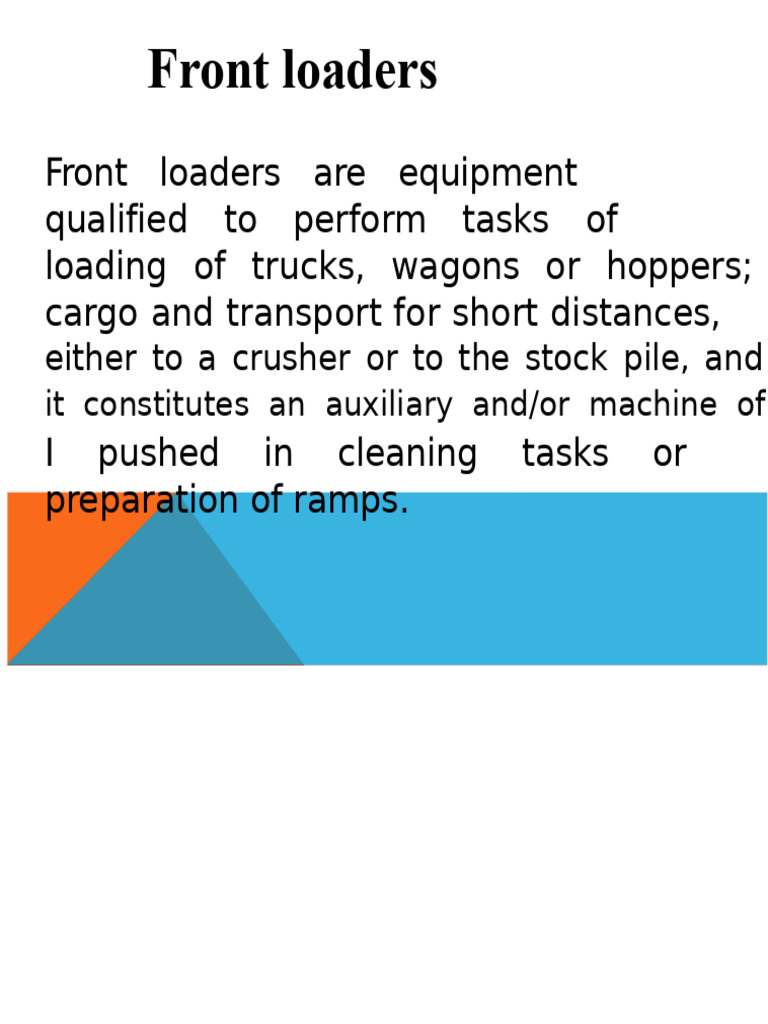 Front loaders

Front loaders are equipment qualified to perform tasks of loading of trucks, wagons or hoppers; cargo and transport for short distances, either to a crusher or to the stock pile, and it constitutes an auxiliary and/or machine of I pushed in cleaning tasks or preparation of ramps.